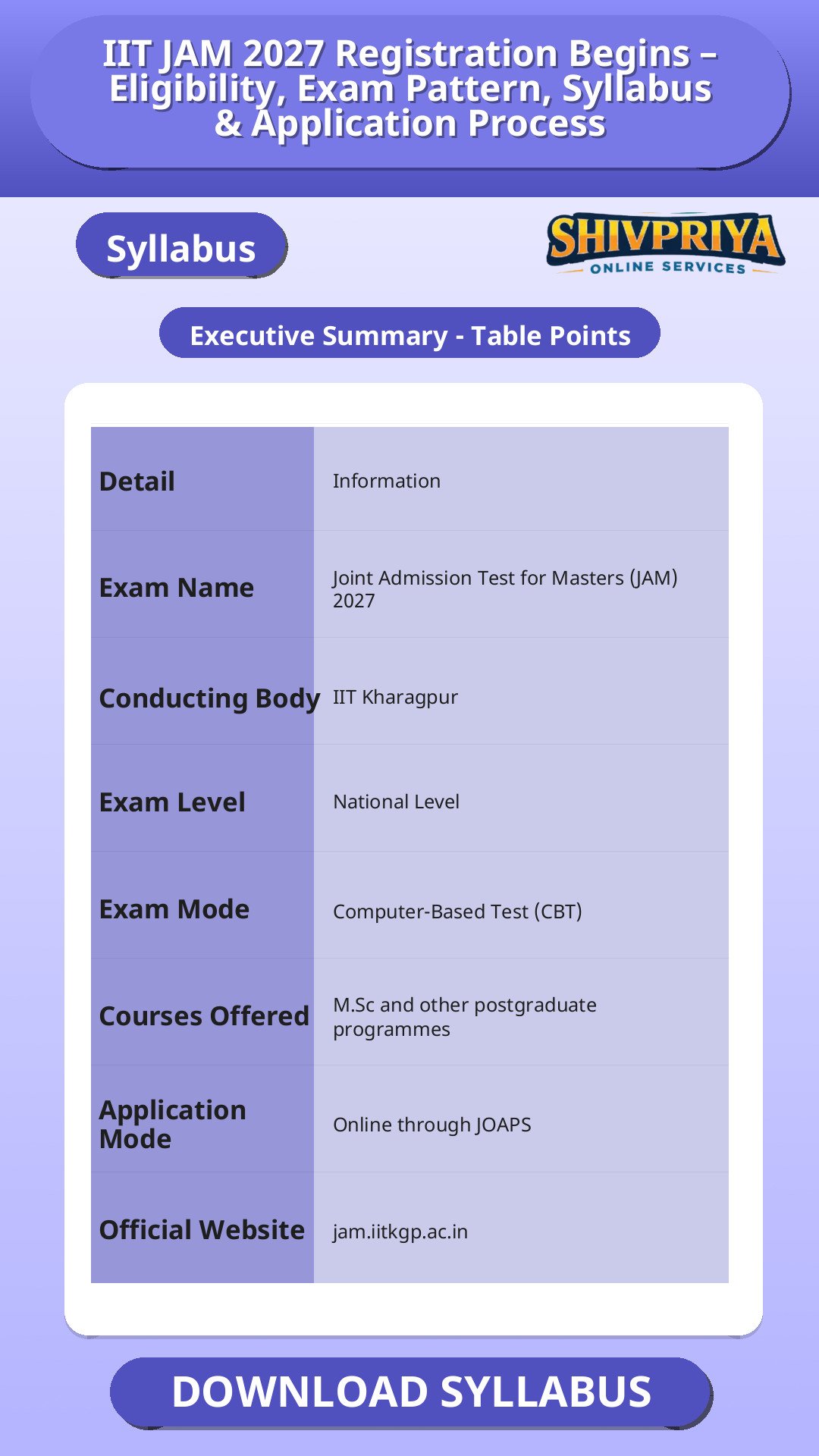 IIT JAM 2027 Registration Begins – Eligibility, Exam Pattern, Syllabus & Application Process

Syllabus

SHIVPRIYA
ONLINE SERVICES

Executive Summary - Table Points

| Detail | Information |
|---|---|
| Exam Name | Joint Admission Test for Masters (JAM) 2027 |
| Conducting Body | IIT Kharagpur |
| Exam Level | National Level |
| Exam Mode | Computer-Based Test (CBT) |
| Courses Offered | M.Sc and other postgraduate programmes |
| Application Mode | Online through JOAPS |
| Official Website | jam.iitkgp.ac.in |

DOWNLOAD SYLLABUS